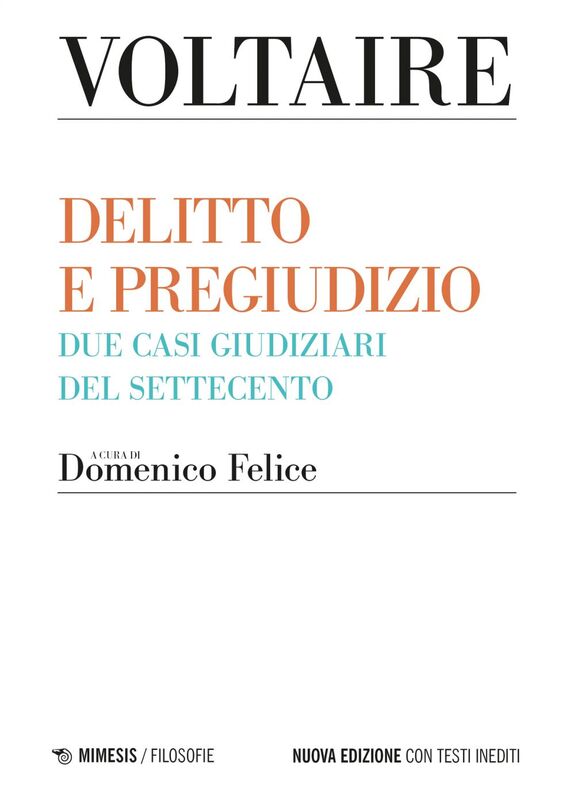 VOLTAIRE

DELITTO E PREGIUDIZIO

DUE CASI GIUDIZIARI DEL SETTECENTO

A CURA DI
Domenico Felice

MIMESIS / FILOSOFIE

NUOVA EDIZIONE CON TESTI INEDITI